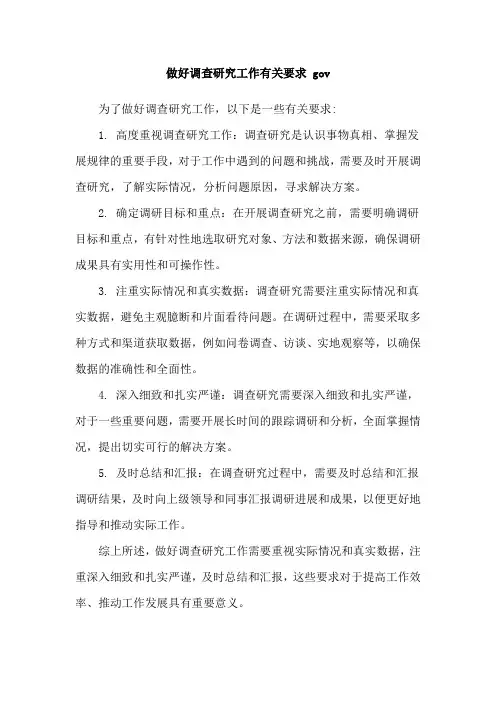 做好调查研究工作有关要求 gov

为了做好调查研究工作，以下是一些有关要求：

1. 高度重视调查研究工作：调查研究是认识事物真相、掌握发展规律的重要手段，对于工作中遇到的问题和挑战，需要及时开展调查研究，了解实际情况，分析问题原因，寻求解决方案。

2. 确定调研目标和重点：在开展调查研究之前，需要明确调研目标和重点，有针对性地选取研究对象、方法和数据来源，确保调研成果具有实用性和可操作性。

3. 注重实际情况和真实数据：调查研究需要注重实际情况和真实数据，避免主观臆断和片面看待问题。在调研过程中，需要采取多种方式和渠道获取数据，例如问卷调查、访谈、实地观察等，以确保数据的准确性和全面性。

4. 深入细致和扎实严谨：调查研究需要深入细致和扎实严谨，对于一些重要问题，需要开展长时间的跟踪调研和分析，全面掌握情况，提出切实可行的解决方案。

5. 及时总结和汇报：在调查研究过程中，需要及时总结和汇报调研结果，及时向上级领导和同事汇报调研进展和成果，以便更好地指导和推动实际工作。

综上所述，做好调查研究工作需要重视实际情况和真实数据，注重深入细致和扎实严谨，及时总结和汇报，这些要求对于提高工作效率、推动工作发展具有重要意义。